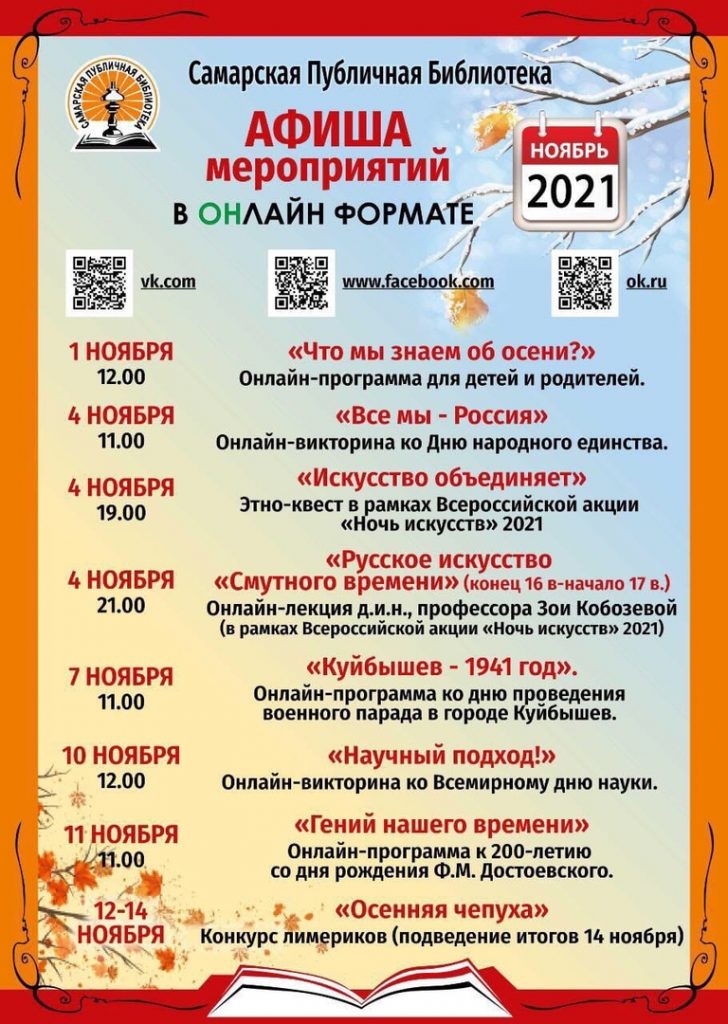 САМАРСКАЯ ПУБЛИЧНАЯ БИБЛИОТЕКА

Самарская Публичная Библиотека

АФИША мероприятий

В ОНЛАЙН ФОРМАТЕ

НОЯБРЬ 2021

vk.com

www.facebook.com

ok.ru

1 НОЯБРЯ 12.00
«Что мы знаем об осени?»
Онлайн-программа для детей и родителей.

4 НОЯБРЯ 11.00
«Все мы - Россия»
Онлайн-викторина ко Дню народного единства.

4 НОЯБРЯ 19.00
«Искусство объединяет»
Этно-квест в рамках Всероссийской акции «Ночь искусств» 2021

4 НОЯБРЯ 21.00
«Русское искусство «Смутного времени» (конец 16 в-начало 17 в.)
Онлайн-лекция д.и.н., профессора Зои Кобозевой (в рамках Всероссийской акции «Ночь искусств» 2021)

7 НОЯБРЯ 11.00
«Куйбышев - 1941 год».
Онлайн-программа ко дню проведения военного парада в городе Куйбышев.

10 НОЯБРЯ 12.00
«Научный подход!»
Онлайн-викторина ко Всемирному дню науки.

11 НОЯБРЯ 11.00
«Гений нашего времени»
Онлайн-программа к 200-летию со дня рождения Ф.М. Достоевского.

12-14 НОЯБРЯ
«Осенняя чепуха»
Конкурс лимериков (подведение итогов 14 ноября)